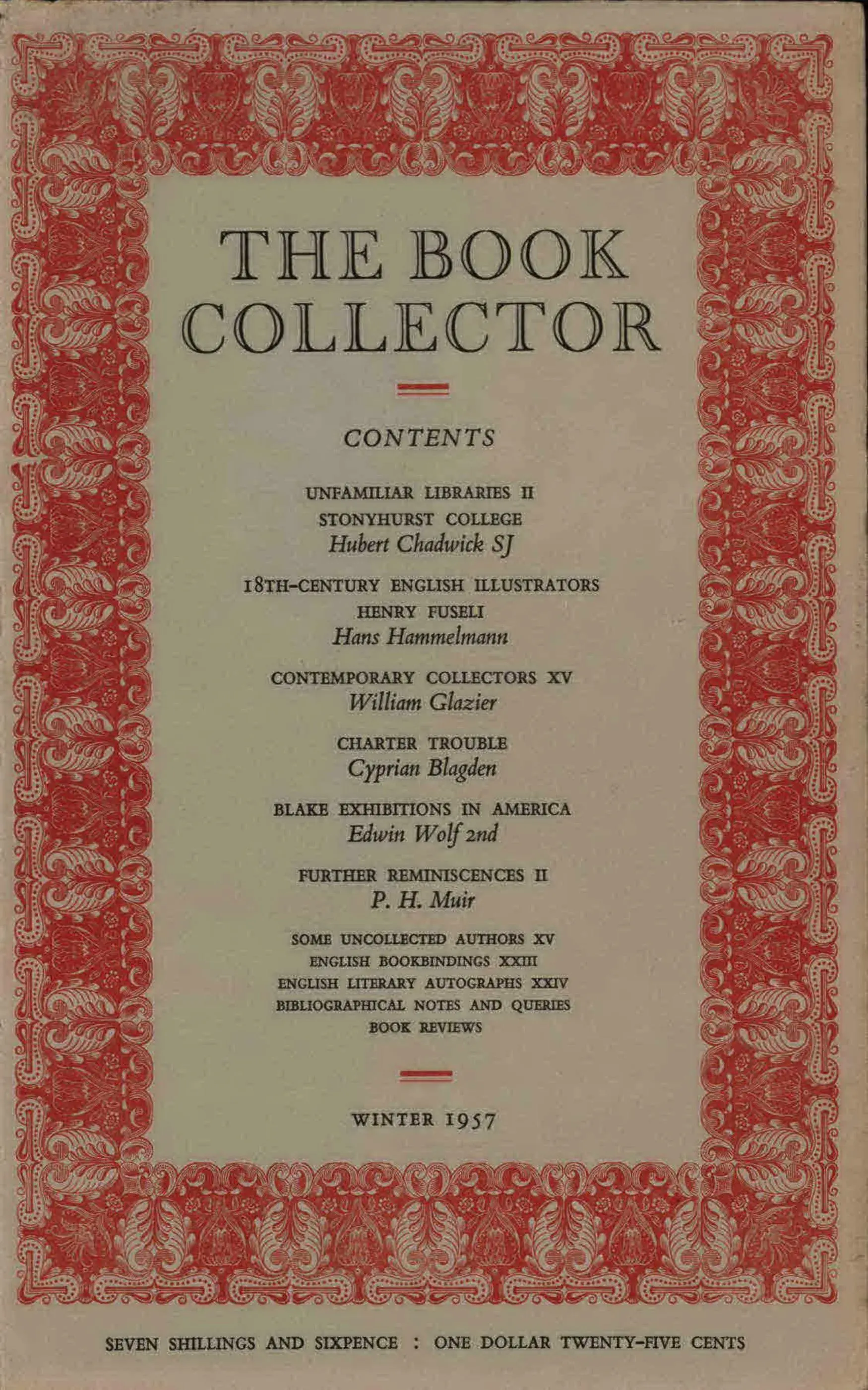 THE BOOK COLLECTOR

CONTENTS

UNFAMILIAR LIBRARIES II
STONYHURST COLLEGE
Hubert Chadwick SJ

18TH-CENTURY ENGLISH ILLUSTRATORS
HENRY FUSELI
Hans Hammelmann

CONTEMPORARY COLLECTORS XV
William Glazier

CHARTER TROUBLE
Cyprian Blagden

BLAKE EXHIBITIONS IN AMERICA
Edwin Wolf 2nd

FURTHER REMINISCENCES II
P. H. Muir

SOME UNCOLLECTED AUTHORS XV
ENGLISH BOOKBINDINGS XXIII
ENGLISH LITERARY AUTOGRAPHS XXIV
BIBLIOGRAPHICAL NOTES AND QUERIES
BOOK REVIEWS

WINTER 1957

SEVEN SHILLINGS AND SIXPENCE : ONE DOLLAR TWENTY-FIVE CENTS